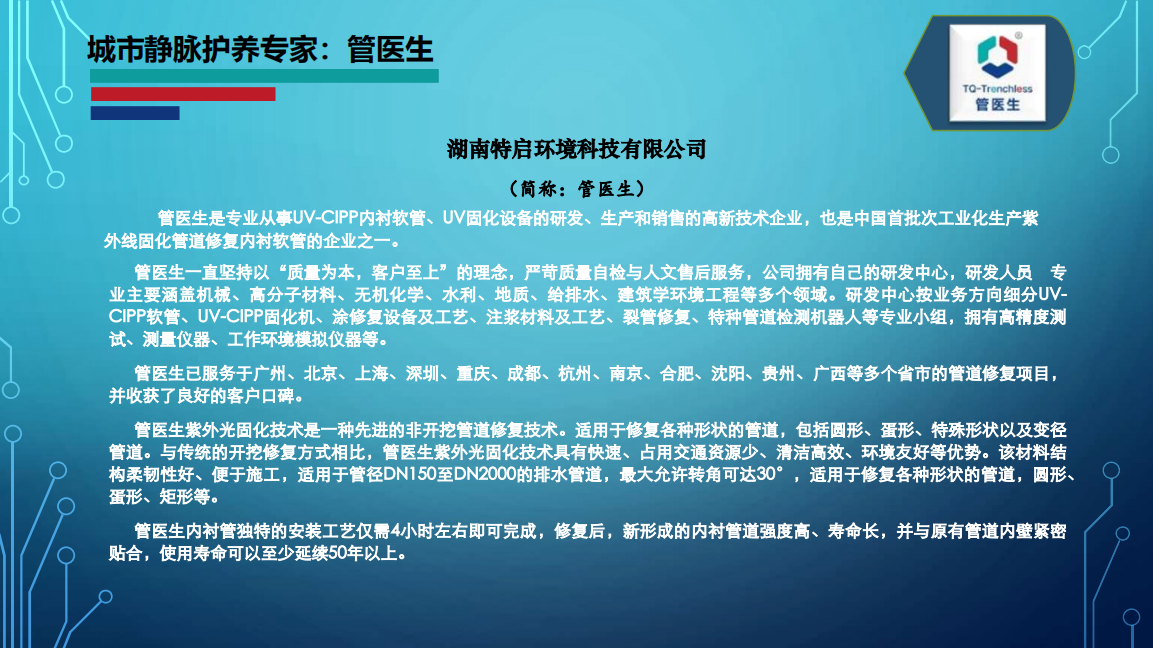 城市静脉护养专家：管医生

TQ-Trenchless
管医生

湖南特启环境科技有限公司

（简称：管医生）

管医生是专业从事UV-CIPP内衬软管、UV固化设备的研发、生产和销售的高新技术企业，也是中国首批次工业化生产紫外线固化管道修复内衬软管的企业之一。

管医生一直坚持以“质量为本，客户至上”的理念，严苛质量自检与人文售后服务，公司拥有自己的研发中心，研发人员 专业主要涵盖机械、高分子材料、无机化学、水利、地质、给排水、建筑学环境工程等多个领域。研发中心按业务方向细分UV-CIPP软管、UV-CIPP固化机、涂修复设备及工艺、注浆材料及工艺、裂管修复、特种管道检测机器人等专业小组，拥有高精度测试、测量仪器、工作环境模拟仪器等。

管医生已服务于广州、北京、上海、深圳、重庆、成都、杭州、南京、合肥、沈阳、贵州、广西等多个省市的管道修复项目，并收获了良好的客户口碑。

管医生紫外光固化技术是一种先进的非开挖管道修复技术。适用于修复各种形状的管道，包括圆形、蛋形、特殊形状以及变径管道。与传统的开挖修复方式相比，管医生紫外光固化技术具有快速、占用交通资源少、清洁高效、环境友好等优势。该材料结构柔韧性好、便于施工，适用于管径DN150至DN2000的排水管道，最大允许转角可达30°，适用于修复各种形状的管道，圆形、蛋形、矩形等。

管医生内衬管独特的安装工艺仅需4小时左右即可完成，修复后，新形成的内衬管道强度高、寿命长，并与原有管道内壁紧密贴合，使用寿命可以至少延续50年以上。